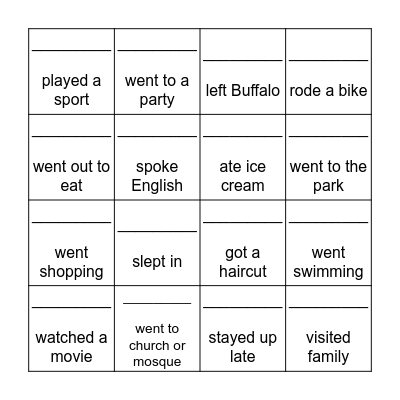 | | | | |
|---|---|---|---|
| __________ played a sport | __________ went to a party | __________ left Buffalo | __________ rode a bike |
| __________ went out to eat | __________ spoke English | __________ ate ice cream | __________ went to the park |
| __________ went shopping | __________ slept in | __________ got a haircut | __________ went swimming |
| __________ watched a movie | __________ went to church or mosque | __________ stayed up late | __________ visited family |